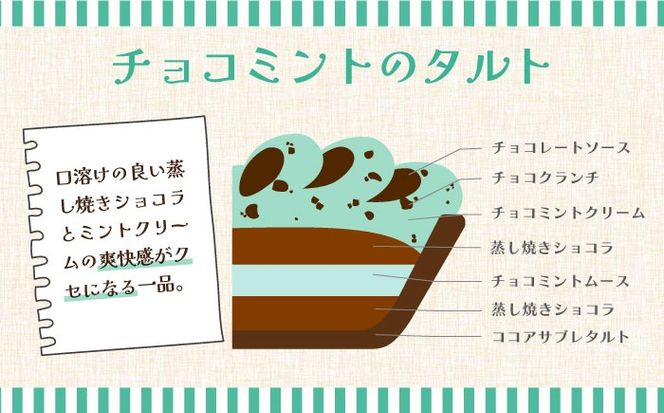 チョコミントのタルト

口溶けの良い蒸し焼きショコラとミントクリームの爽快感がクセになる一品。

チョコレートソース
チョコクランチ
チョコミントクリーム
蒸し焼きショコラ
チョコミントムース
蒸し焼きショコラ
ココアサブレタルト